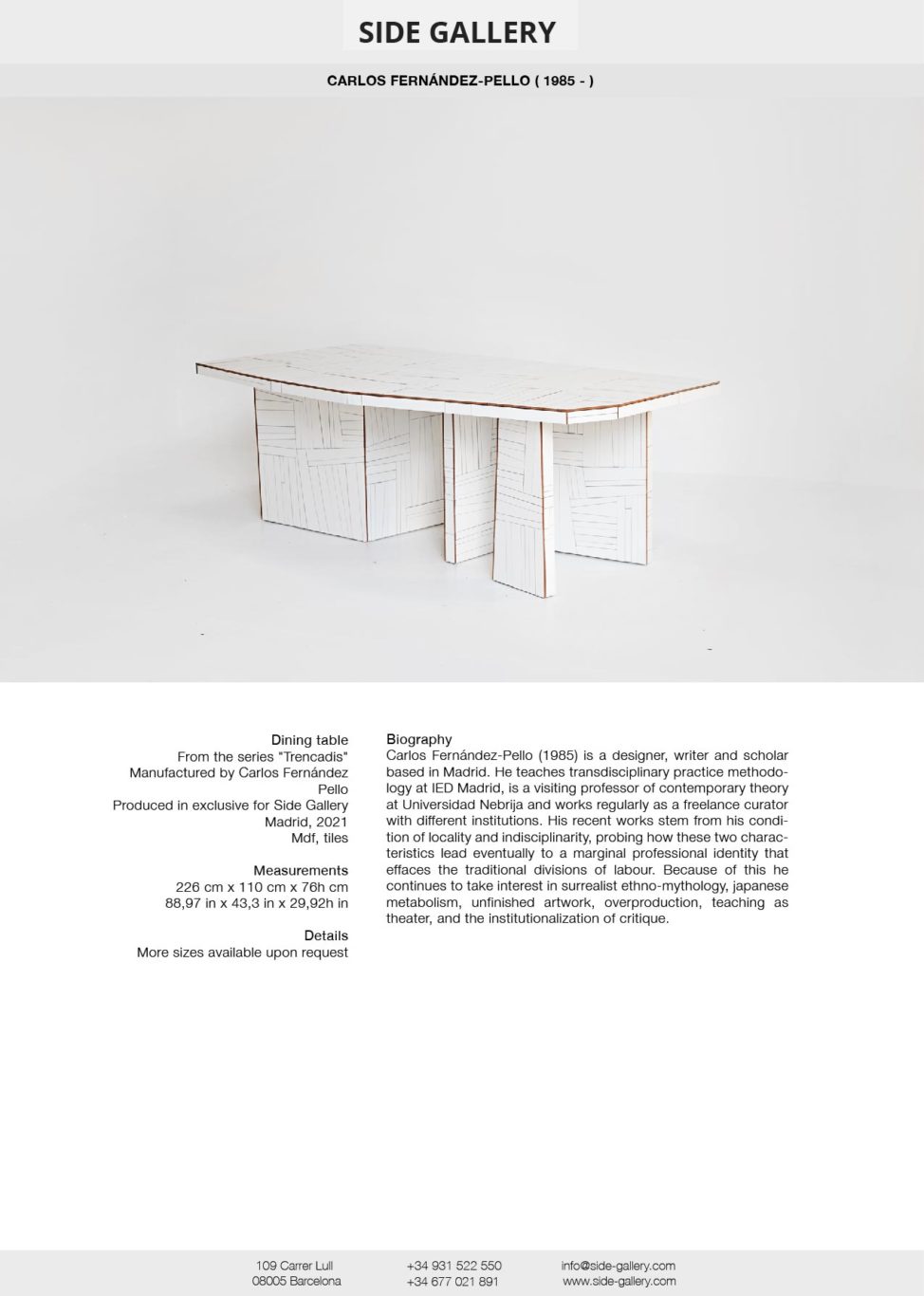 SIDE GALLERY

CARLOS FERNÁNDEZ-PELLO ( 1985 - )

Dining table
From the series "Trencadis"
Manufactured by Carlos Fernández Pello
Produced in exclusive for Side Gallery
Madrid, 2021
Mdf, tiles

Measurements
226 cm x 110 cm x 76h cm
88,97 in x 43,3 in x 29,92h in

Details
More sizes available upon request

Biography
Carlos Fernández-Pello (1985) is a designer, writer and scholar based in Madrid. He teaches transdisciplinary practice methodology at IED Madrid, is a visiting professor of contemporary theory at Universidad Nebrija and works regularly as a freelance curator with different institutions. His recent works stem from his condition of locality and indisciplinarity, probing how these two characteristics lead eventually to a marginal professional identity that effaces the traditional divisions of labour. Because of this he continues to take interest in surrealist ethno-mythology, japanese metabolism, unfinished artwork, overproduction, teaching as theater, and the institutionalization of critique.

109 Carrer Lull
08005 Barcelona

+34 931 522 550
+34 677 021 891

info@side-gallery.com
www.side-gallery.com